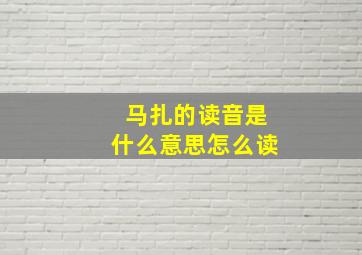 马扎的读音是
什么意思怎么读